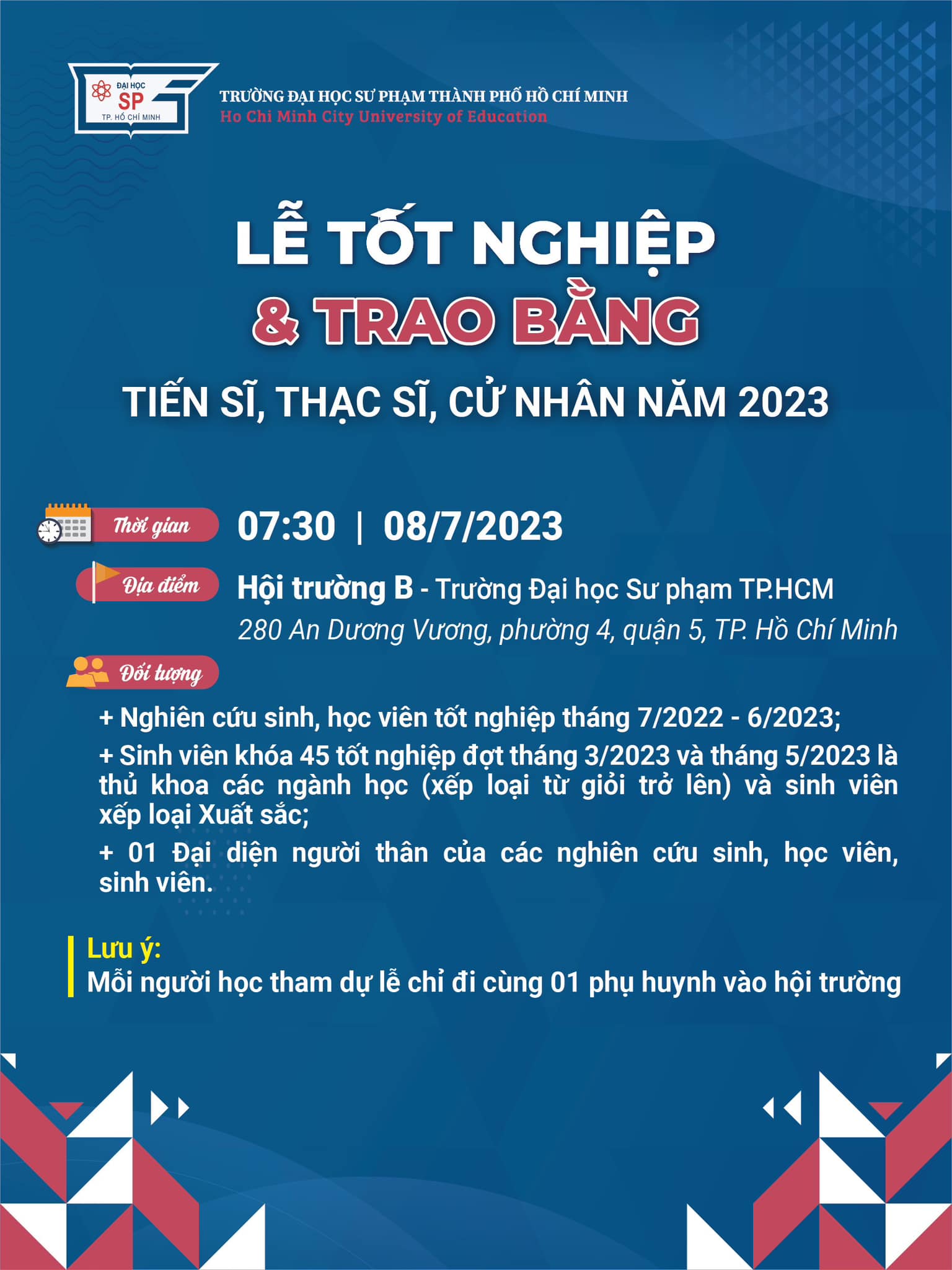 ĐẠI HỌC
SP
TP. HỒ CHÍ MINH

TRƯỜNG ĐẠI HỌC SƯ PHẠM THÀNH PHỐ HỒ CHÍ MINH
Ho Chi Minh City University of Education

LỄ TỐT NGHIỆP
& TRAO BẰNG
TIẾN SĨ, THẠC SĨ, CỬ NHÂN NĂM 2023

Thời gian
07:30 | 08/7/2023

Địa điểm
Hội trường B - Trường Đại học Sư phạm TP.HCM
280 An Dương Vương, phường 4, quận 5, TP. Hồ Chí Minh

Đối tượng
+ Nghiên cứu sinh, học viên tốt nghiệp tháng 7/2022 - 6/2023;
+ Sinh viên khóa 45 tốt nghiệp đợt tháng 3/2023 và tháng 5/2023 là thủ khoa các ngành học (xếp loại từ giỏi trở lên) và sinh viên xếp loại Xuất sắc;
+ 01 Đại diện người thân của các nghiên cứu sinh, học viên, sinh viên.

Lưu ý:
Mỗi người học tham dự lễ chỉ đi cùng 01 phụ huynh vào hội trường